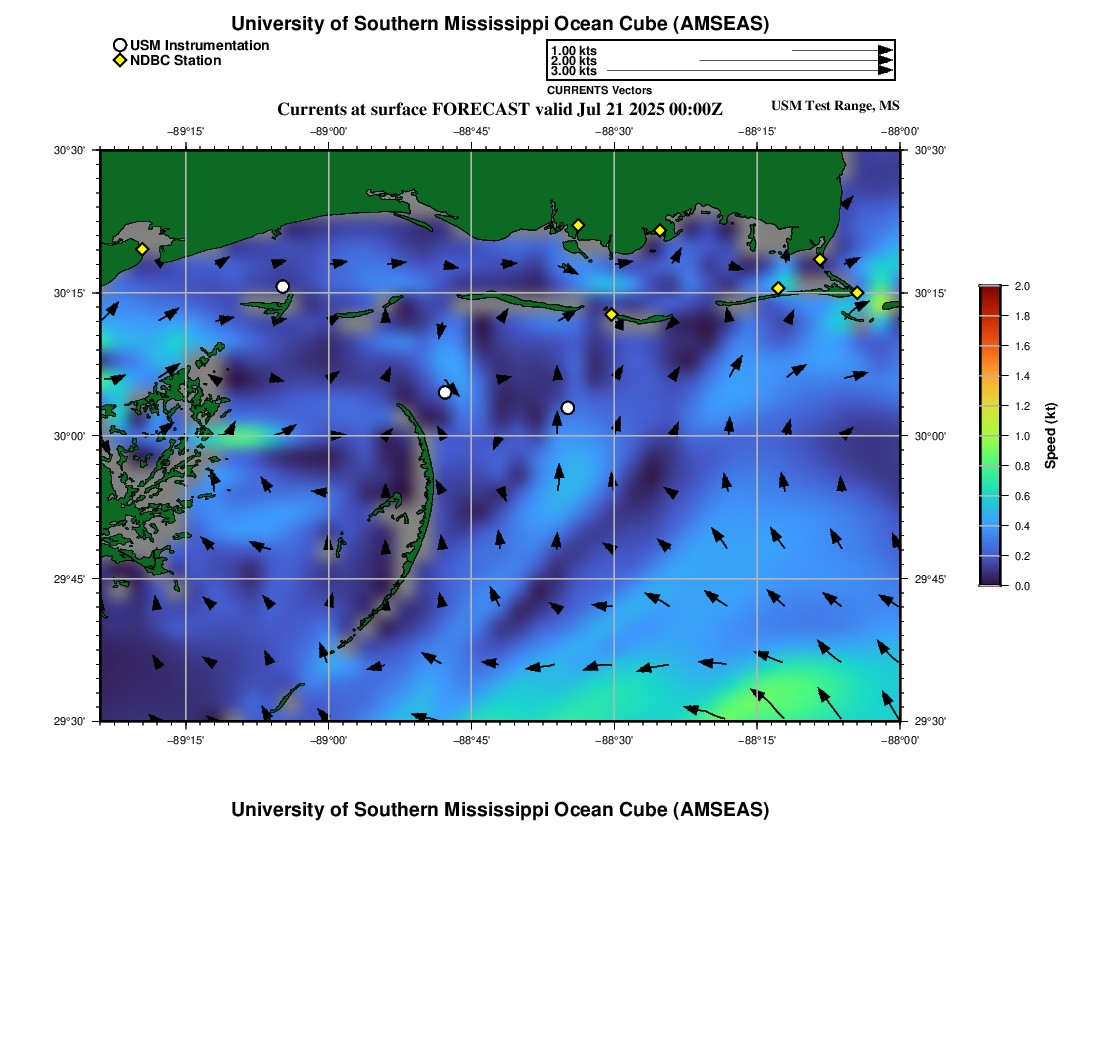 University of Southern Mississippi Ocean Cube (AMSEAS)

USM Instrumentation
NDBC Station

1.00 kts
2.00 kts
3.00 kts
CURRENTS Vectors

Currents at surface FORECAST valid Jul 21 2025 00:00Z

USM Test Range, MS

−89°15' −89°00' −88°45' −88°30' −88°15' −88°00'

30°30'
30°15'
30°00'
29°45'
29°30'

30°30'
30°15'
30°00'
29°45'
29°30'

−89°15' −89°00' −88°45' −88°30' −88°15' −88°00'

2.0
1.8
1.6
1.4
1.2
1.0
0.8
0.6
0.4
0.2
0.0
Speed (kt)

University of Southern Mississippi Ocean Cube (AMSEAS)